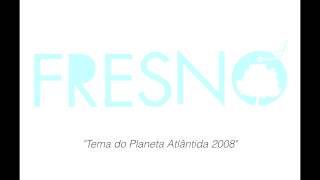 FRESNO

"Tema do Planeta Atlântida 2008"